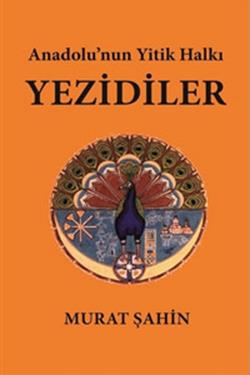 Anadolu'nun Yitik Halkı
YEZİDİLER

MURAT ŞAHİN